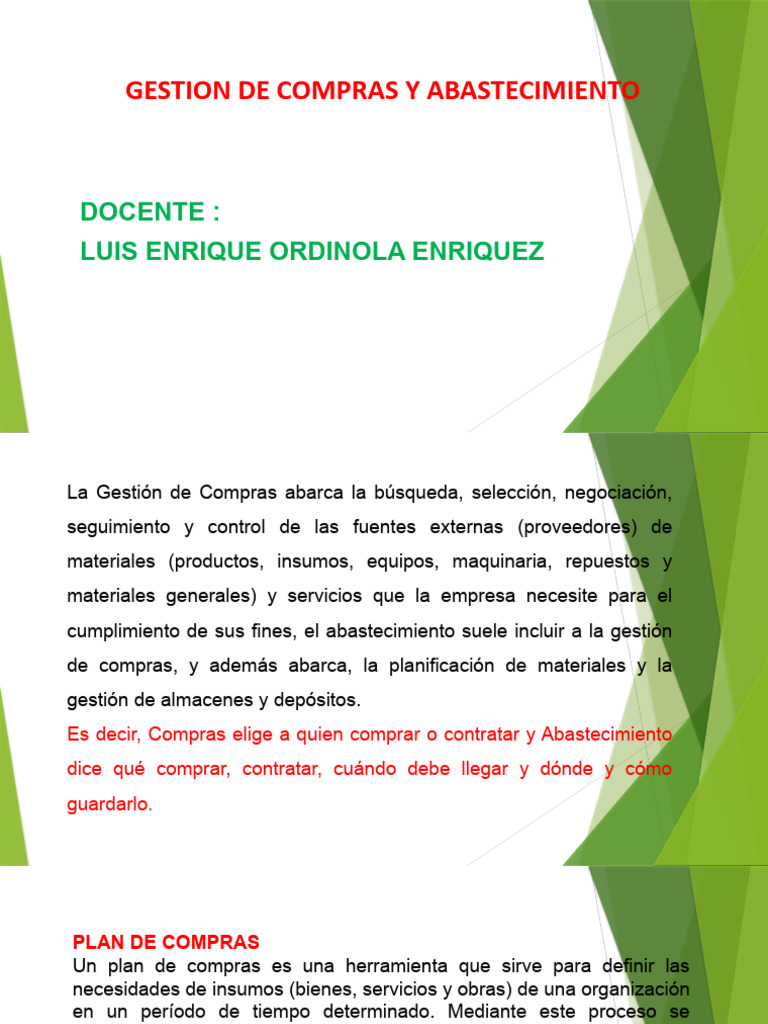 GESTION DE COMPRAS Y ABASTECIMIENTO

DOCENTE :
LUIS ENRIQUE ORDINOLA ENRIQUEZ

La Gestión de Compras abarca la búsqueda, selección, negociación, seguimiento y control de las fuentes externas (proveedores) de materiales (productos, insumos, equipos, maquinaria, repuestos y materiales generales) y servicios que la empresa necesite para el cumplimiento de sus fines, el abastecimiento suele incluir a la gestión de compras, y además abarca, la planificación de materiales y la gestión de almacenes y depósitos.

Es decir, Compras elige a quien comprar o contratar y Abastecimiento dice qué comprar, contratar, cuándo debe llegar y dónde y cómo guardarlo.

PLAN DE COMPRAS
Un plan de compras es una herramienta que sirve para definir las necesidades de insumos (bienes, servicios y obras) de una organización en un período de tiempo determinado. Mediante este proceso se